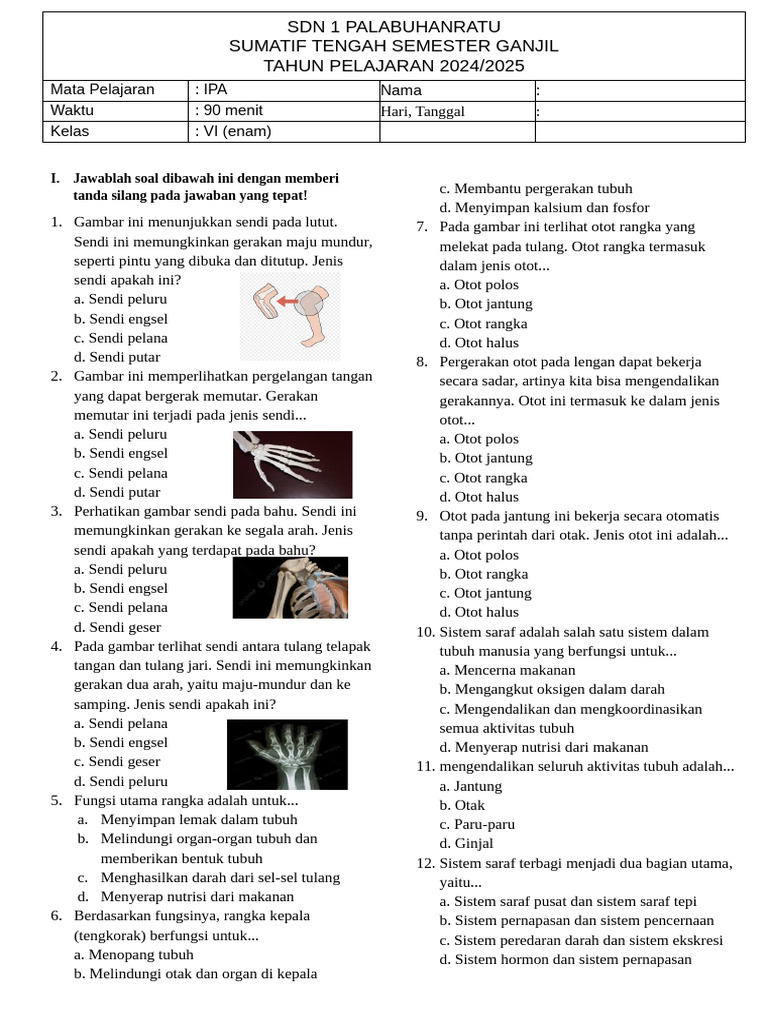 SDN 1 PALABUHANRATU
SUMATIF TENGAH SEMESTER GANJIL
TAHUN PELAJARAN 2024/2025

| Mata Pelajaran | : IPA | Nama | : |
|---|---|---|---|
| Waktu | : 90 menit | Hari, Tanggal | : |
| Kelas | : VI (enam) | | |

I. Jawablah soal dibawah ini dengan memberi tanda silang pada jawaban yang tepat!

1. Gambar ini menunjukkan sendi pada lutut. Sendi ini memungkinkan gerakan maju mundur, seperti pintu yang dibuka dan ditutup. Jenis sendi apakah ini?
a. Sendi peluru
b. Sendi engsel
c. Sendi pelana
d. Sendi putar
2. Gambar ini memperlihatkan pergelangan tangan yang dapat bergerak memutar. Gerakan memutar ini terjadi pada jenis sendi...
a. Sendi peluru
b. Sendi engsel
c. Sendi pelana
d. Sendi putar
3. Perhatikan gambar sendi pada bahu. Sendi ini memungkinkan gerakan ke segala arah. Jenis sendi apakah yang terdapat pada bahu?
a. Sendi peluru
b. Sendi engsel
c. Sendi pelana
d. Sendi geser
4. Pada gambar terlihat sendi antara tulang telapak tangan dan tulang jari. Sendi ini memungkinkan gerakan dua arah, yaitu maju-mundur dan ke samping. Jenis sendi apakah ini?
a. Sendi pelana
b. Sendi engsel
c. Sendi geser
d. Sendi peluru
5. Fungsi utama rangka adalah untuk...
a. Menyimpan lemak dalam tubuh
b. Melindungi organ-organ tubuh dan memberikan bentuk tubuh
c. Menghasilkan darah dari sel-sel tulang
d. Menyerap nutrisi dari makanan
6. Berdasarkan fungsinya, rangka kepala (tengkorak) berfungsi untuk...
a. Menopang tubuh
b. Melindungi otak dan organ di kepala
c. Membantu pergerakan tubuh
d. Menyimpan kalsium dan fosfor
7. Pada gambar ini terlihat otot rangka yang melekat pada tulang. Otot rangka termasuk dalam jenis otot...
a. Otot polos
b. Otot jantung
c. Otot rangka
d. Otot halus
8. Pergerakan otot pada lengan dapat bekerja secara sadar, artinya kita bisa mengendalikan gerakannya. Otot ini termasuk ke dalam jenis otot...
a. Otot polos
b. Otot jantung
c. Otot rangka
d. Otot halus
9. Otot pada jantung ini bekerja secara otomatis tanpa perintah dari otak. Jenis otot ini adalah...
a. Otot polos
b. Otot rangka
c. Otot jantung
d. Otot halus
10. Sistem saraf adalah salah satu sistem dalam tubuh manusia yang berfungsi untuk...
a. Mencerna makanan
b. Mengangkut oksigen dalam darah
c. Mengendalikan dan mengkoordinasikan semua aktivitas tubuh
d. Menyerap nutrisi dari makanan
11. mengendalikan seluruh aktivitas tubuh adalah...
a. Jantung
b. Otak
c. Paru-paru
d. Ginjal
12. Sistem saraf terbagi menjadi dua bagian utama, yaitu...
a. Sistem saraf pusat dan sistem saraf tepi
b. Sistem pernapasan dan sistem pencernaan
c. Sistem peredaran darah dan sistem ekskresi
d. Sistem hormon dan sistem pernapasan